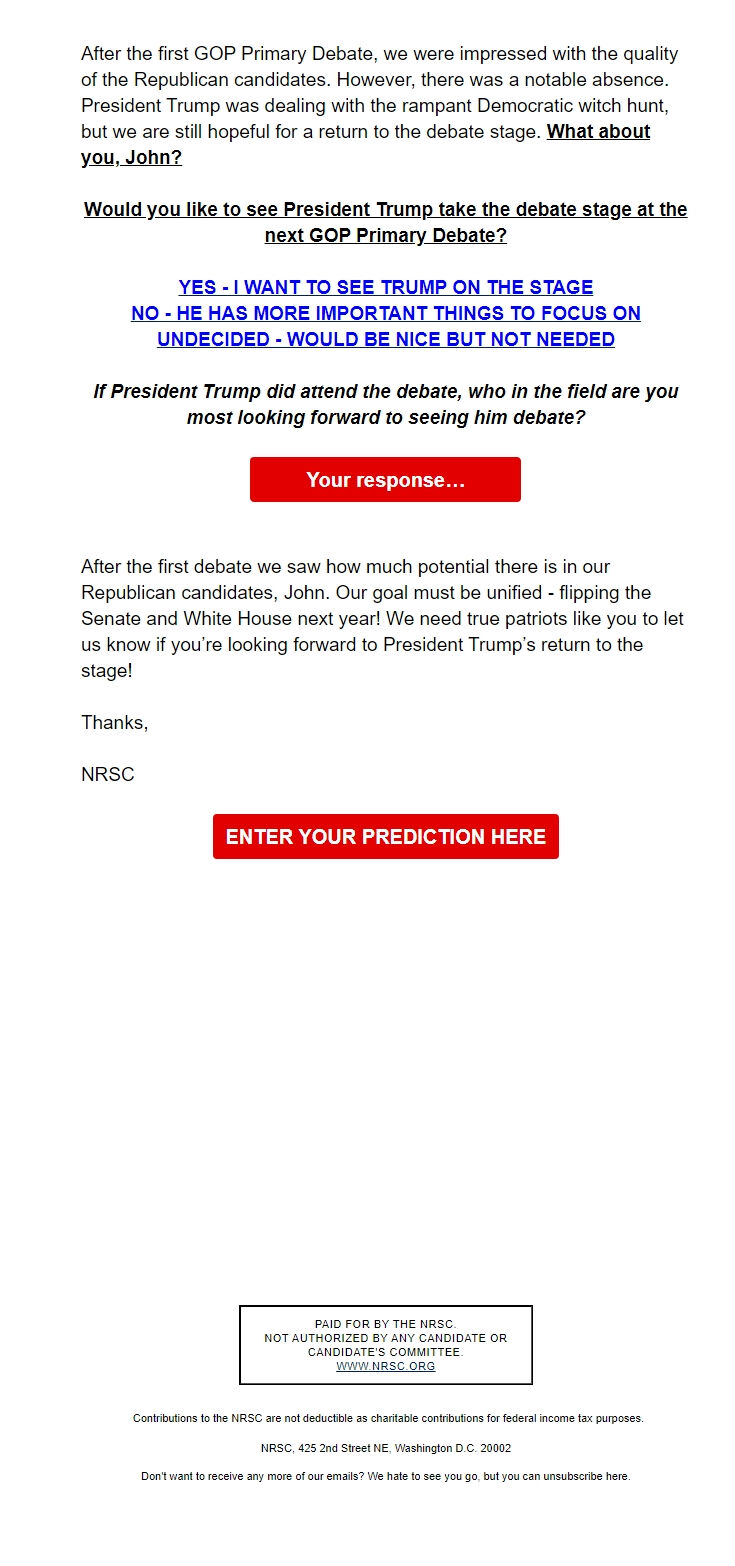 After the first GOP Primary Debate, we were impressed with the quality of the Republican candidates. However, there was a notable absence. President Trump was dealing with the rampant Democratic witch hunt, but we are still hopeful for a return to the debate stage. What about you, John?

Would you like to see President Trump take the debate stage at the next GOP Primary Debate?

YES - I WANT TO SEE TRUMP ON THE STAGE
NO - HE HAS MORE IMPORTANT THINGS TO FOCUS ON
UNDECIDED - WOULD BE NICE BUT NOT NEEDED

If President Trump did attend the debate, who in the field are you most looking forward to seeing him debate?

Your response…

After the first debate we saw how much potential there is in our Republican candidates, John. Our goal must be unified - flipping the Senate and White House next year! We need true patriots like you to let us know if you're looking forward to President Trump's return to the stage!

Thanks,

NRSC

ENTER YOUR PREDICTION HERE

PAID FOR BY THE NRSC.
NOT AUTHORIZED BY ANY CANDIDATE OR CANDIDATE'S COMMITTEE.
WWW.NRSC.ORG

Contributions to the NRSC are not deductible as charitable contributions for federal income tax purposes.

NRSC, 425 2nd Street NE, Washington D.C. 20002

Don't want to receive any more of our emails? We hate to see you go, but you can unsubscribe here.